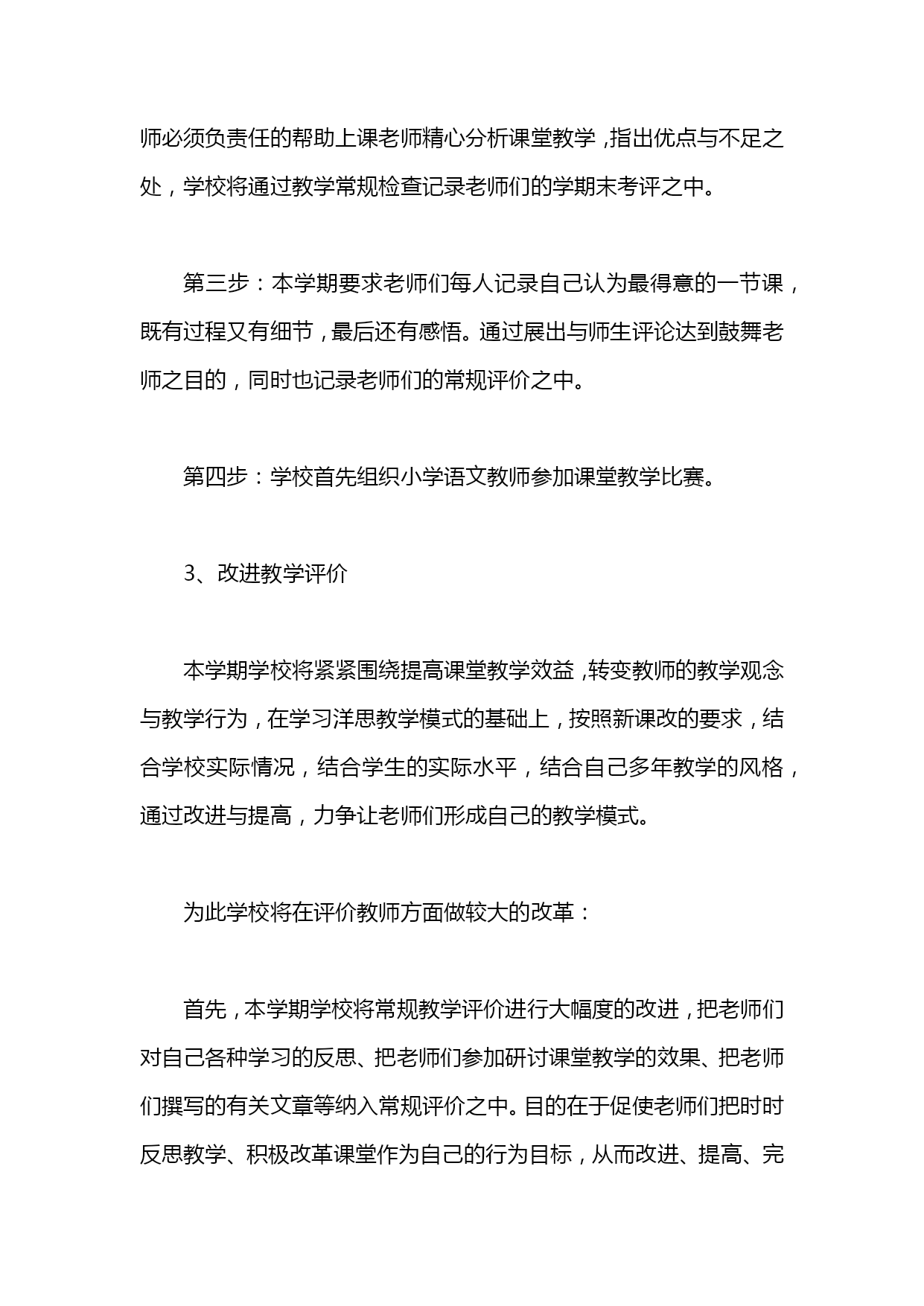 师必须负责任的帮助上课老师精心分析课堂教学，指出优点与不足之处，学校将通过教学常规检查记录老师们的学期末考评之中。

第三步：本学期要求老师们每人记录自己认为最得意的一节课，既有过程又有细节，最后还有感悟。通过展出与师生评论达到鼓舞老师之目的，同时也记录老师们的常规评价之中。

第四步：学校首先组织小学语文教师参加课堂教学比赛。

3、改进教学评价

本学期学校将紧紧围绕提高课堂教学效益，转变教师的教学观念与教学行为，在学习洋思教学模式的基础上，按照新课改的要求，结合学校实际情况，结合学生的实际水平，结合自己多年教学的风格，通过改进与提高，力争让老师们形成自己的教学模式。

为此学校将在评价教师方面做较大的改革：

首先，本学期学校将常规教学评价进行大幅度的改进，把老师们对自己各种学习的反思、把老师们参加研讨课堂教学的效果、把老师们撰写的有关文章等纳入常规评价之中。目的在于促使老师们把时时反思教学、积极改革课堂作为自己的行为目标，从而改进、提高、完